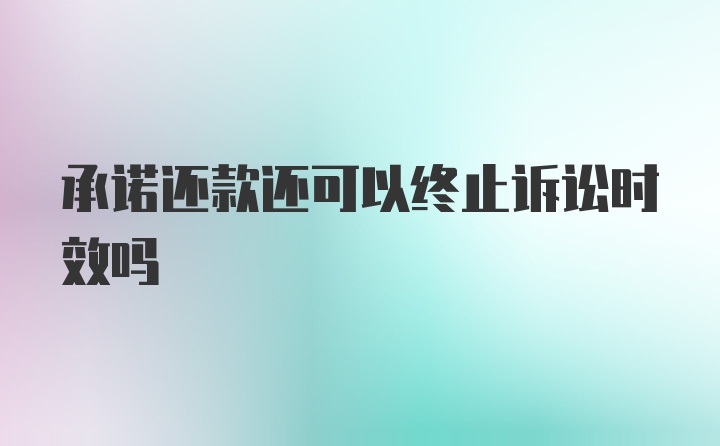 承诺还款还可以终止诉讼时效吗